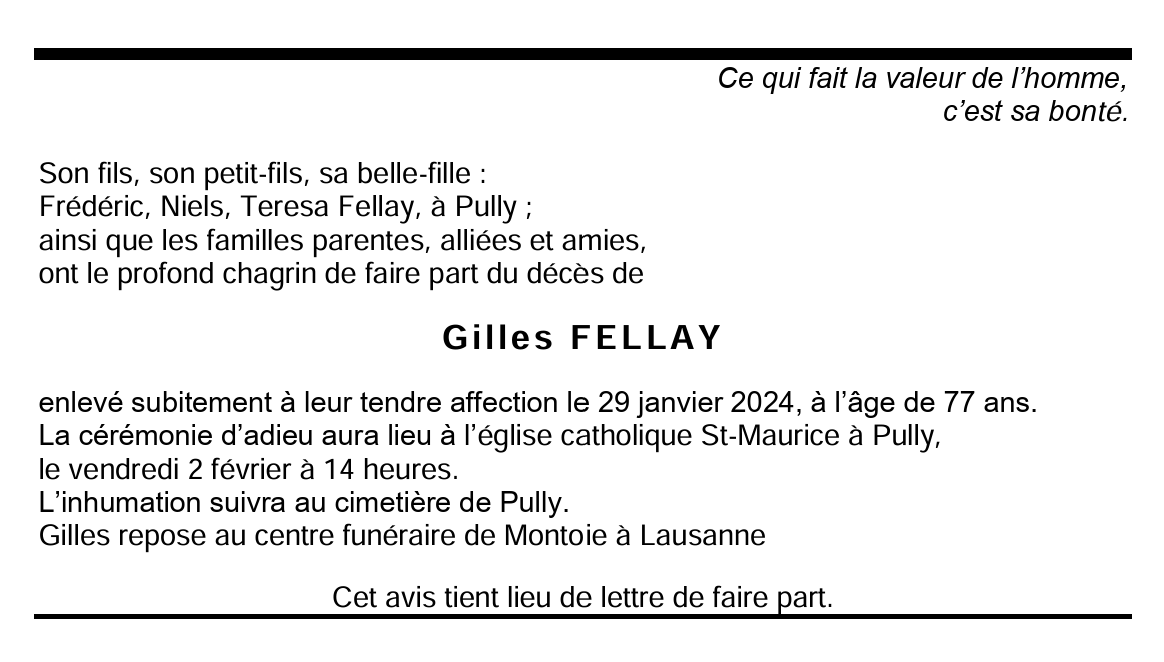 Ce qui fait la valeur de l'homme,
c'est sa bonté.

Son fils, son petit-fils, sa belle-fille :
Frédéric, Niels, Teresa Fellay, à Pully ;
ainsi que les familles parentes, alliées et amies,
ont le profond chagrin de faire part du décès de

Gilles FELLAY

enlevé subitement à leur tendre affection le 29 janvier 2024, à l'âge de 77 ans.
La cérémonie d'adieu aura lieu à l'église catholique St-Maurice à Pully,
le vendredi 2 février à 14 heures.
L'inhumation suivra au cimetière de Pully.
Gilles repose au centre funéraire de Montoie à Lausanne

Cet avis tient lieu de lettre de faire part.